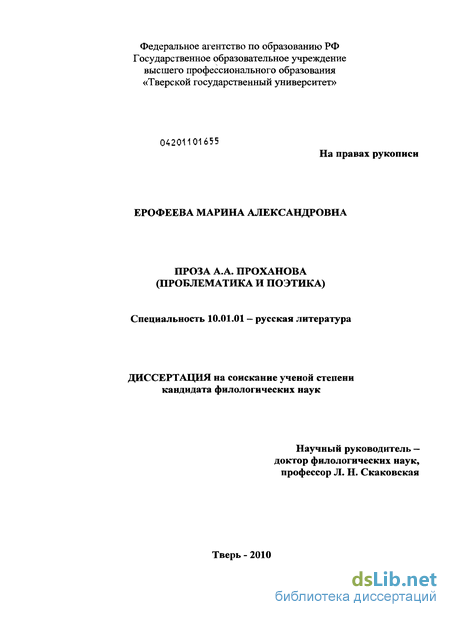 Федеральное агентство по образованию РФ
Государственное образовательное учреждение
высшего профессионального образования
«Тверской государственный университет»

04201101655

На правах рукописи

ЕРОФЕЕВА МАРИНА АЛЕКСАНДРОВНА

ПРОЗА А.А. ПРОХАНОВА
(ПРОБЛЕМАТИКА И ПОЭТИКА)

Специальность 10.01.01 – русская литература

ДИССЕРТАЦИЯ на соискание ученой степени
кандидата филологических наук

Научный руководитель –
доктор филологических наук,
профессор Л. Н. Скаковская

Тверь - 2010

dsLib.net
библиотека диссертаций